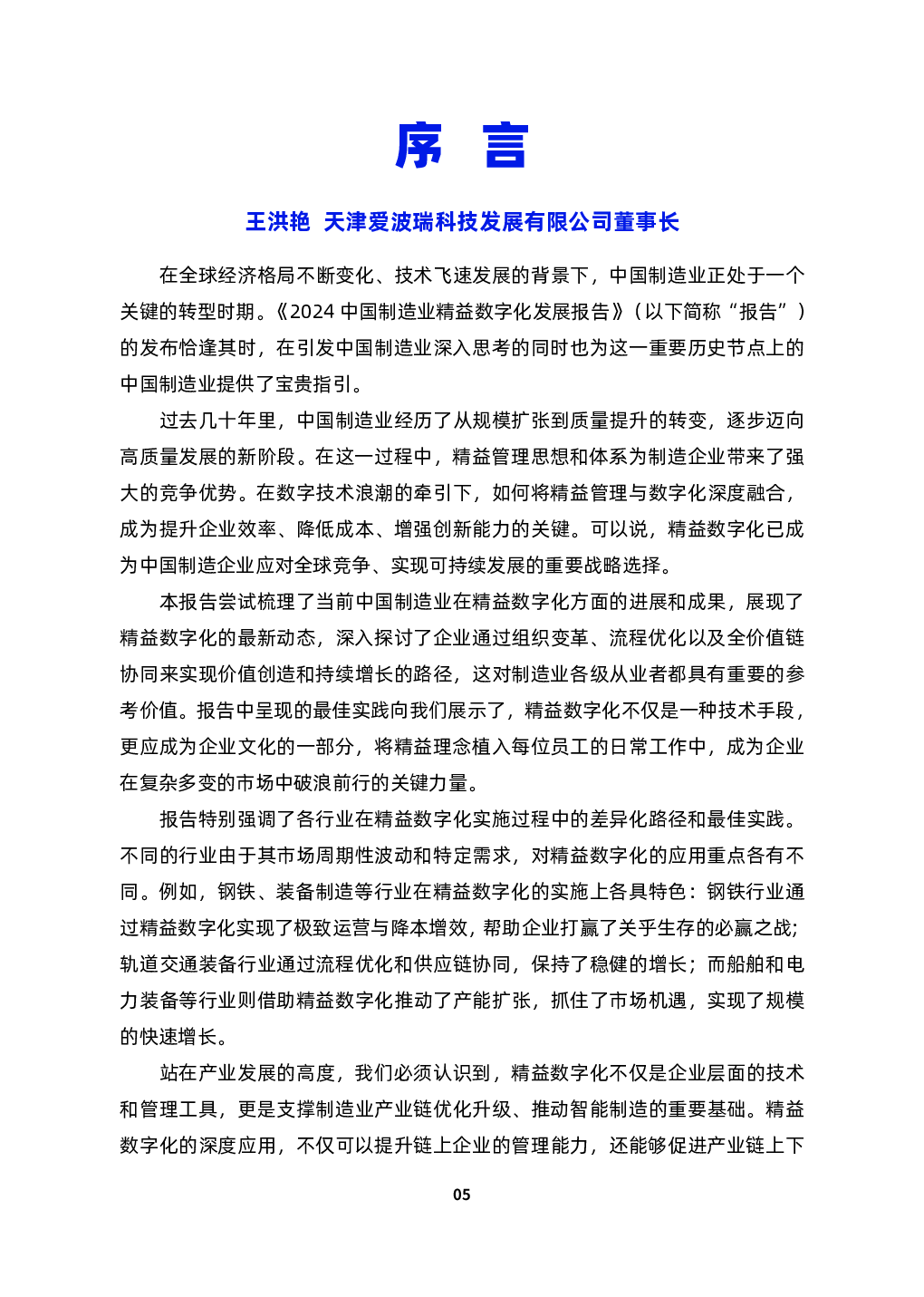 序 言

王洪艳 天津爱波瑞科技发展有限公司董事长

在全球经济格局不断变化、技术飞速发展的背景下，中国制造业正处于一个关键的转型时期。《2024 中国制造业精益数字化发展报告》（以下简称“报告”）的发布恰逢其时，在引发中国制造业深入思考的同时也为这一重要历史节点上的中国制造业提供了宝贵指引。

过去几十年里，中国制造业经历了从规模扩张到质量提升的转变，逐步迈向高质量发展的新阶段。在这一过程中，精益管理思想和体系为制造企业带来了强大的竞争优势。在数字技术浪潮的牵引下，如何将精益管理与数字化深度融合，成为提升企业效率、降低成本、增强创新能力的关键。可以说，精益数字化已成为中国制造企业应对全球竞争、实现可持续发展的重要战略选择。

本报告尝试梳理了当前中国制造业在精益数字化方面的进展和成果，展现了精益数字化的最新动态，深入探讨了企业通过组织变革、流程优化以及全价值链协同来实现价值创造和持续增长的路径，这对制造业各级从业者都具有重要的参考价值。报告中呈现的最佳实践向我们展示了，精益数字化不仅是一种技术手段，更应成为企业文化的一部分，将精益理念植入每位员工的日常工作中，成为企业在复杂多变的市场中破浪前行的关键力量。

报告特别强调了各行业在精益数字化实施过程中的差异化路径和最佳实践。不同的行业由于其市场周期性波动和特定需求，对精益数字化的应用重点各有不同。例如，钢铁、装备制造等行业在精益数字化的实施上各具特色：钢铁行业通过精益数字化实现了极致运营与降本增效，帮助企业打赢了关乎生存的必赢之战；轨道交通装备行业通过流程优化和供应链协同，保持了稳健的增长；而船舶和电力装备等行业则借助精益数字化推动了产能扩张，抓住了市场机遇，实现了规模的快速增长。

站在产业发展的高度，我们必须认识到，精益数字化不仅是企业层面的技术和管理工具，更是支撑制造业产业链优化升级、推动智能制造的重要基础。精益数字化的深度应用，不仅可以提升链上企业的管理能力，还能够促进产业链上下

05